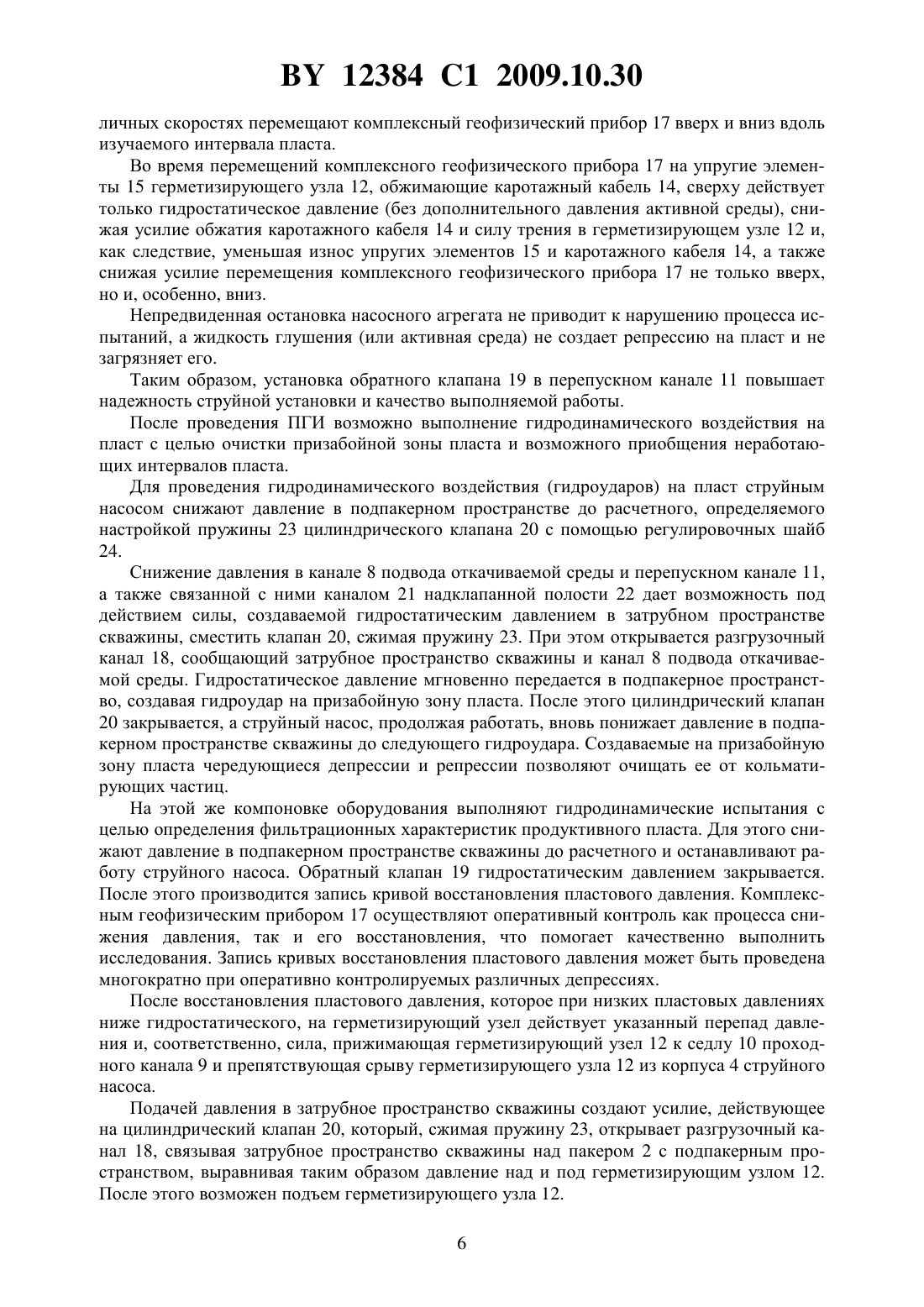 BY 12384 C1 2009.10.30

личных скоростях перемещают комплексный геофизический прибор 17 вверх и вниз вдоль изучаемого интервала пласта.

Во время перемещений комплексного геофизического прибора 17 на упругие элементы 15 герметизирующего узла 12, обжимающие каротажный кабель 14, сверху действует только гидростатическое давление (без дополнительного давления активной среды), снижая усилие обжатия каротажного кабеля 14 и силу трения в герметизирующем узле 12 и, как следствие, уменьшая износ упругих элементов 15 и каротажного кабеля 14, а также снижая усилие перемещения комплексного геофизического прибора 17 не только вверх, но и, особенно, вниз.

Непредвиденная остановка насосного агрегата не приводит к нарушению процесса испытаний, а жидкость глушения (или активная среда) не создает репрессию на пласт и не загрязняет его.

Таким образом, установка обратного клапана 19 в перепускном канале 11 повышает надежность струйной установки и качество выполняемой работы.

После проведения ПГИ возможно выполнение гидродинамического воздействия на пласт с целью очистки призабойной зоны пласта и возможного приобщения неработающих интервалов пласта.

Для проведения гидродинамического воздействия (гидроударов) на пласт струйным насосом снижают давление в подпакерном пространстве до расчетного, определяемого настройкой пружины 23 цилиндрического клапана 20 с помощью регулировочных шайб 24.

Снижение давления в канале 8 подвода откачиваемой среды и перепускном канале 11, а также связанной с ними каналом 21 надклапанной полости 22 дает возможность под действием силы, создаваемой гидростатическим давлением в затрубном пространстве скважины, сместить клапан 20, сжимая пружину 23. При этом открывается разгрузочный канал 18, сообщающий затрубное пространство скважины и канал 8 подвода откачиваемой среды. Гидростатическое давление мгновенно передается в подпакерное пространство, создавая гидроудар на призабойную зону пласта. После этого цилиндрический клапан 20 закрывается, а струйный насос, продолжая работать, вновь понижает давление в подпакерном пространстве скважины до следующего гидроудара. Создаваемые на призабойную зону пласта чередующиеся депрессии и репрессии позволяют очищать ее от кольматирующих частиц.

На этой же компоновке оборудования выполняют гидродинамические испытания с целью определения фильтрационных характеристик продуктивного пласта. Для этого снижают давление в подпакерном пространстве скважины до расчетного и останавливают работу струйного насоса. Обратный клапан 19 гидростатическим давлением закрывается. После этого производится запись кривой восстановления пластового давления. Комплексным геофизическим прибором 17 осуществляют оперативный контроль как процесса снижения давления, так и его восстановления, что помогает качественно выполнить исследования. Запись кривых восстановления пластового давления может быть проведена многократно при оперативно контролируемых различных депрессиях.

После восстановления пластового давления, которое при низких пластовых давлениях ниже гидростатического, на герметизирующий узел действует указанный перепад давления и, соответственно, сила, прижимающая герметизирующий узел 12 к седлу 10 проходного канала 9 и препятствующая срыву герметизирующего узла 12 из корпуса 4 струйного насоса.

Подачей давления в затрубное пространство скважины создают усилие, действующее на цилиндрический клапан 20, который, сжимая пружину 23, открывает разгрузочный канал 18, связывая затрубное пространство скважины над пакером 2 с подпакерным пространством, выравнивая таким образом давление над и под герметизирующим узлом 12. После этого возможен подъем герметизирующего узла 12.

6